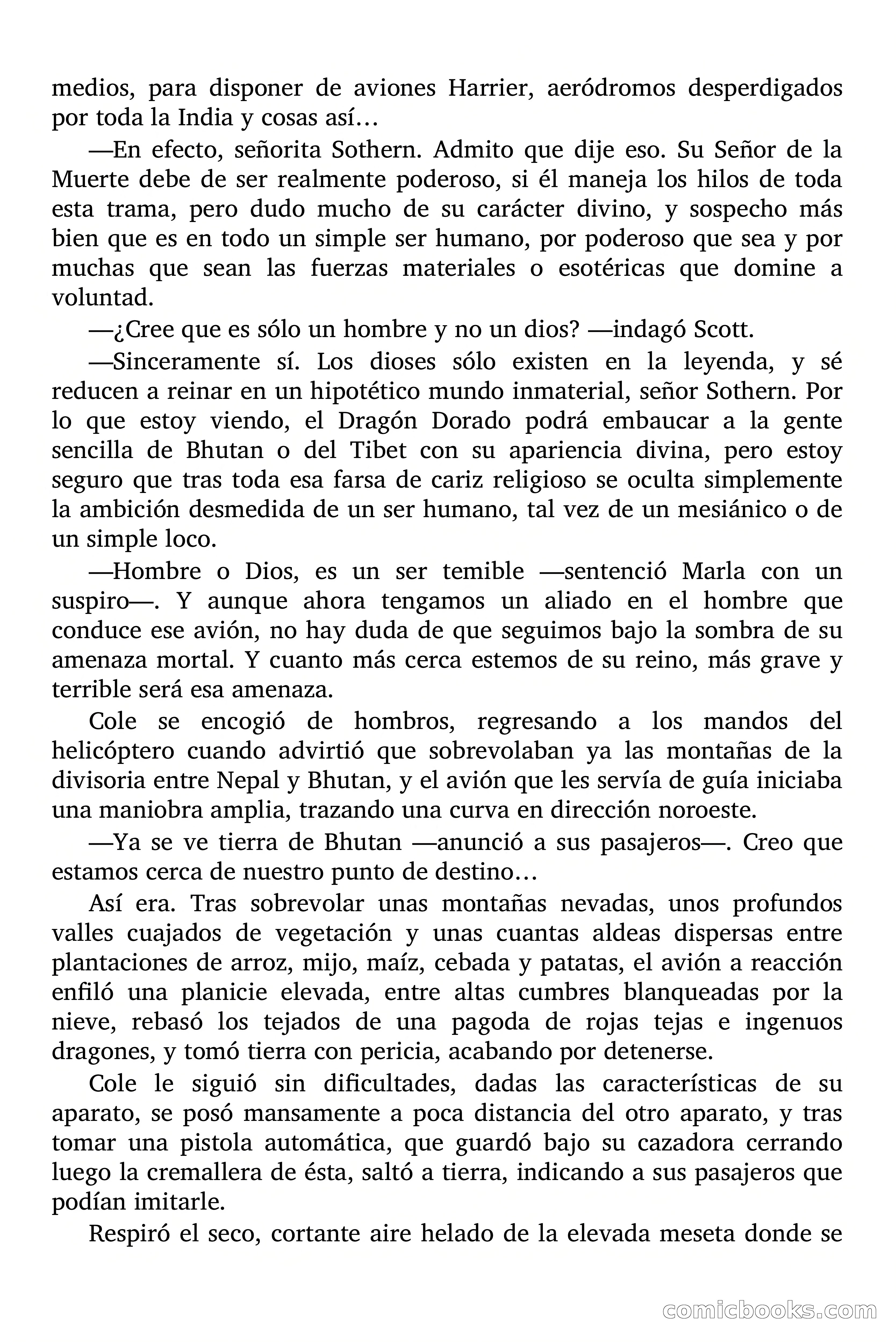 medios, para disponer de aviones Harrier, aeródromos desperdigados por toda la India y cosas así…

—En efecto, señorita Sothern. Admito que dije eso. Su Señor de la Muerte debe de ser realmente poderoso, si él maneja los hilos de toda esta trama, pero dudo mucho de su carácter divino, y sospecho más bien que es en todo un simple ser humano, por poderoso que sea y por muchas que sean las fuerzas materiales o esotéricas que domine a voluntad.

—¿Cree que es sólo un hombre y no un dios? —indagó Scott.

—Sinceramente sí. Los dioses sólo existen en la leyenda, y sé reducen a reinar en un hipotético mundo inmaterial, señor Sothern. Por lo que estoy viendo, el Dragón Dorado podrá embaucar a la gente sencilla de Bhutan o del Tibet con su apariencia divina, pero estoy seguro que tras toda esa farsa de cariz religioso se oculta simplemente la ambición desmedida de un ser humano, tal vez de un mesiánico o de un simple loco.

—Hombre o Dios, es un ser temible —sentenció Marla con un suspiro—. Y aunque ahora tengamos un aliado en el hombre que conduce ese avión, no hay duda de que seguimos bajo la sombra de su amenaza mortal. Y cuanto más cerca estemos de su reino, más grave y terrible será esa amenaza.

Cole se encogió de hombros, regresando a los mandos del helicóptero cuando advirtió que sobrevolaban ya las montañas de la divisoria entre Nepal y Bhutan, y el avión que les servía de guía iniciaba una maniobra amplia, trazando una curva en dirección noroeste.

—Ya se ve tierra de Bhutan —anunció a sus pasajeros—. Creo que estamos cerca de nuestro punto de destino…

Así era. Tras sobrevolar unas montañas nevadas, unos profundos valles cuajados de vegetación y unas cuantas aldeas dispersas entre plantaciones de arroz, mijo, maíz, cebada y patatas, el avión a reacción enfiló una planicie elevada, entre altas cumbres blanqueadas por la nieve, rebasó los tejados de una pagoda de rojas tejas e ingenuos dragones, y tomó tierra con pericia, acabando por detenerse.

Cole le siguió sin dificultades, dadas las características de su aparato, se posó mansamente a poca distancia del otro aparato, y tras tomar una pistola automática, que guardó bajo su cazadora cerrando luego la cremallera de ésta, saltó a tierra, indicando a sus pasajeros que podían imitarle.

Respiró el seco, cortante aire helado de la elevada meseta donde se

comicbooks.com